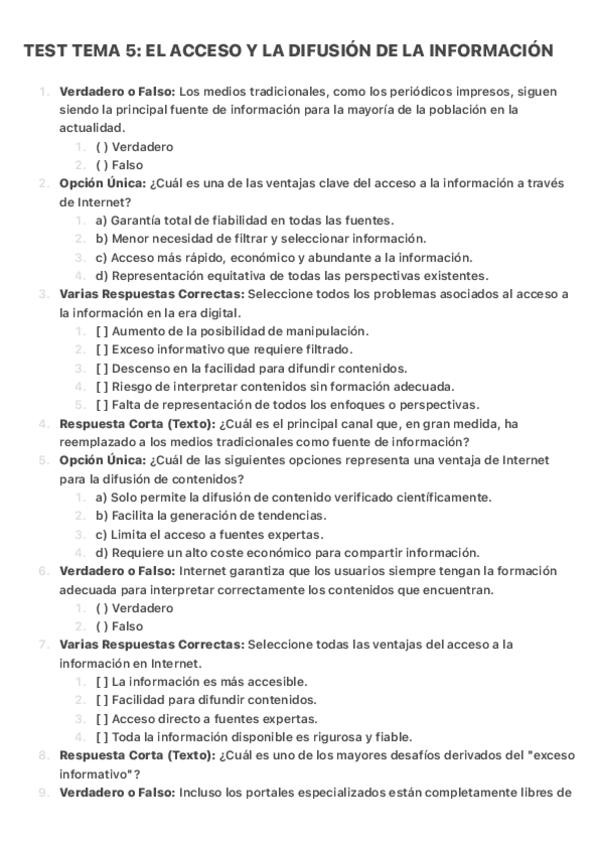 TEST TEMA 5: EL ACCESO Y LA DIFUSIÓN DE LA INFORMACIÓN

1. Verdadero o Falso: Los medios tradicionales, como los periódicos impresos, siguen siendo la principal fuente de información para la mayoría de la población en la actualidad.
1. ( ) Verdadero
2. ( ) Falso

2. Opción Única: ¿Cuál es una de las ventajas clave del acceso a la información a través de Internet?
1. a) Garantía total de fiabilidad en todas las fuentes.
2. b) Menor necesidad de filtrar y seleccionar información.
3. c) Acceso más rápido, económico y abundante a la información.
4. d) Representación equitativa de todas las perspectivas existentes.

3. Varias Respuestas Correctas: Seleccione todos los problemas asociados al acceso a la información en la era digital.
1. [ ] Aumento de la posibilidad de manipulación.
2. [ ] Exceso informativo que requiere filtrado.
3. [ ] Descenso en la facilidad para difundir contenidos.
4. [ ] Riesgo de interpretar contenidos sin formación adecuada.
5. [ ] Falta de representación de todos los enfoques o perspectivas.

4. Respuesta Corta (Texto): ¿Cuál es el principal canal que, en gran medida, ha reemplazado a los medios tradicionales como fuente de información?

5. Opción Única: ¿Cuál de las siguientes opciones representa una ventaja de Internet para la difusión de contenidos?
1. a) Solo permite la difusión de contenido verificado científicamente.
2. b) Facilita la generación de tendencias.
3. c) Limita el acceso a fuentes expertas.
4. d) Requiere un alto coste económico para compartir información.

6. Verdadero o Falso: Internet garantiza que los usuarios siempre tengan la formación adecuada para interpretar correctamente los contenidos que encuentran.
1. ( ) Verdadero
2. ( ) Falso

7. Varias Respuestas Correctas: Seleccione todas las ventajas del acceso a la información en Internet.
1. [ ] La información es más accesible.
2. [ ] Facilidad para difundir contenidos.
3. [ ] Acceso directo a fuentes expertas.
4. [ ] Toda la información disponible es rigurosa y fiable.

8. Respuesta Corta (Texto): ¿Cuál es uno de los mayores desafíos derivados del "exceso informativo"?

9. Verdadero o Falso: Incluso los portales especializados están completamente libres de